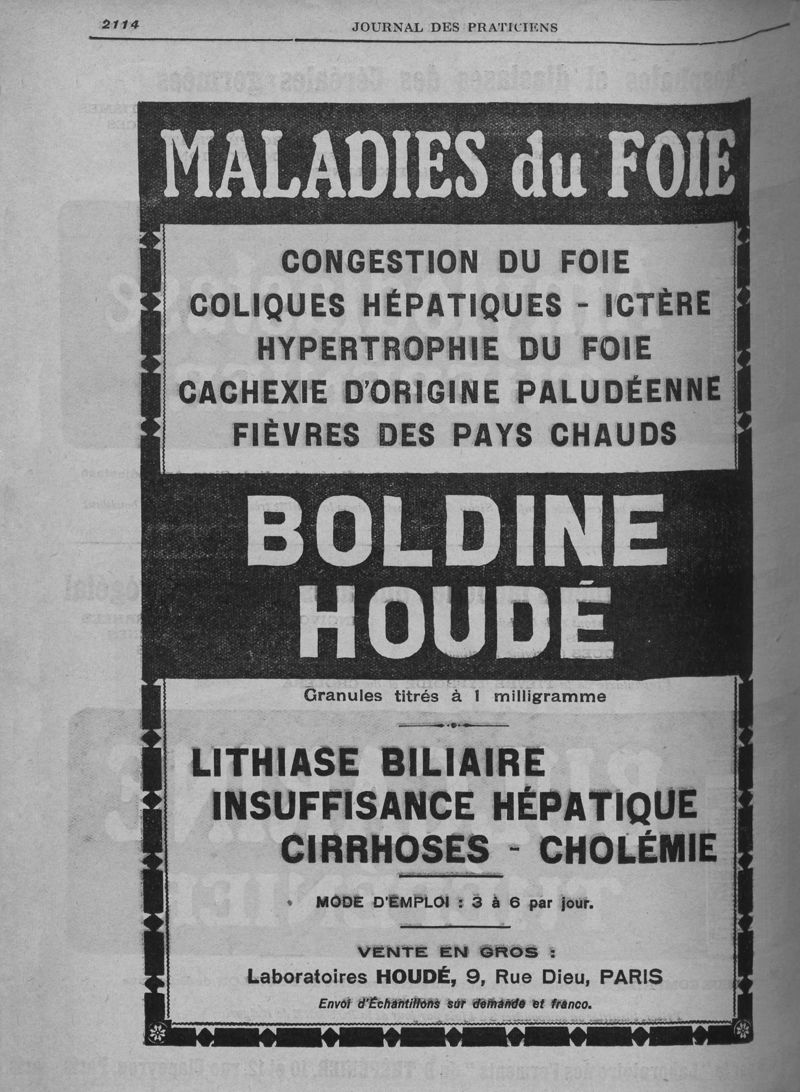 2114 JOURNAL DES PRATICIENS

MALADIES du FOIE

CONGESTION DU FOIE
COLIQUES HÉPATIQUES - ICTÈRE
HYPERTROPHIE DU FOIE
CACHEXIE D'ORIGINE PALUDÉENNE
FIÈVRES DES PAYS CHAUDS

BOLDINE HOUDÉ

Granules titrés à 1 milligramme

LITHIASE BILIAIRE
INSUFFISANCE HÉPATIQUE
CIRRHOSES - CHOLÉMIE

MODE D'EMPLOI : 3 à 6 par jour.

VENTE EN GROS :
Laboratoires HOUDÉ, 9, Rue Dieu, PARIS
Envoi d'Échantillons sur demande et franco.